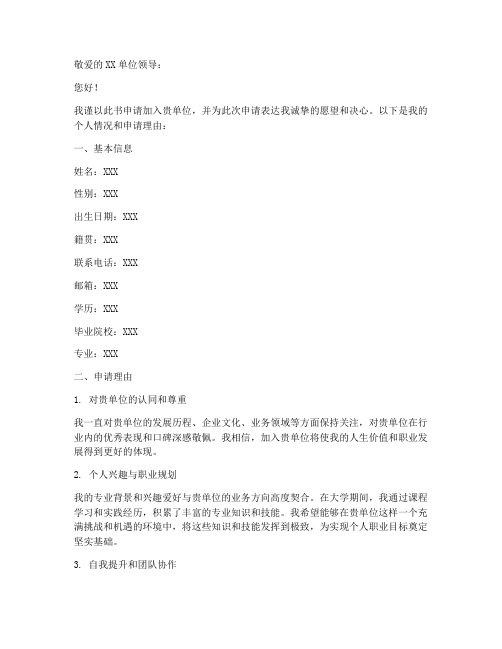 敬爱的 XX 单位领导：

您好！

我谨以此书申请加入贵单位，并为此次申请表达我诚挚的愿望和决心。以下是我的个人情况和申请理由：

一、基本信息

姓名：XXX

性别：XXX

出生日期：XXX

籍贯：XXX

联系电话：XXX

邮箱：XXX

学历：XXX

毕业院校：XXX

专业：XXX

二、申请理由

1. 对贵单位的认同和尊重

我一直对贵单位的发展历程、企业文化、业务领域等方面保持关注，对贵单位在行业内的优秀表现和口碑深感敬佩。我相信，加入贵单位将使我的人生价值和职业发展得到更好的体现。

2. 个人兴趣与职业规划

我的专业背景和兴趣爱好与贵单位的业务方向高度契合。在大学期间，我通过课程学习和实践经历，积累了丰富的专业知识和技能。我希望能够在贵单位这样一个充满挑战和机遇的环境中，将这些知识和技能发挥到极致，为实现个人职业目标奠定坚实基础。

3. 自我提升和团队协作